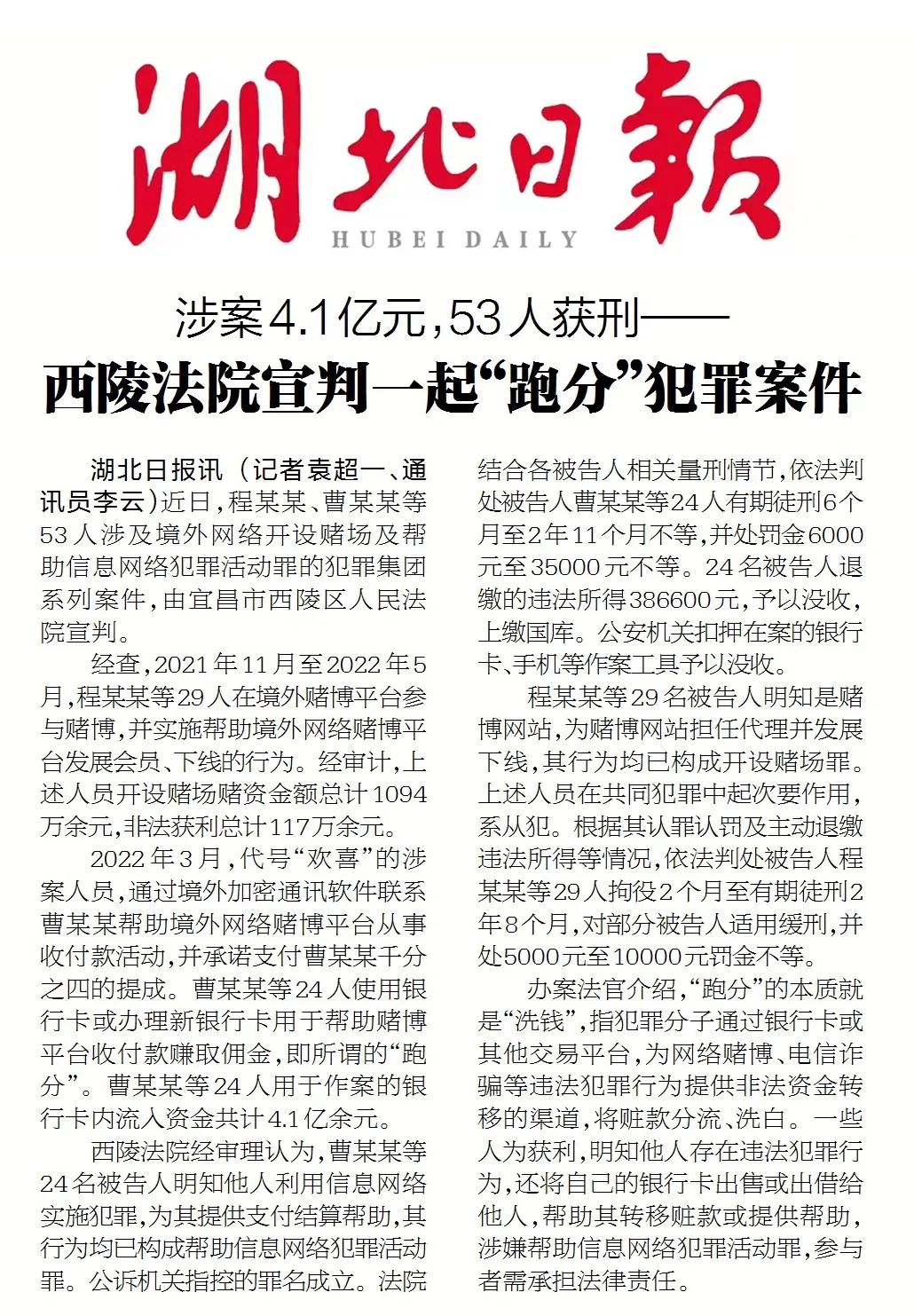 湖北日報
HUBEI DAILY

涉案4.1亿元，53人获刑——
西陵法院宣判一起“跑分”犯罪案件

湖北日报讯（记者袁超一、通讯员李云）近日，程某某、曹某某等53人涉及境外网络开设赌场及帮助信息网络犯罪活动罪的犯罪集团系列案件，由宜昌市西陵区人民法院宣判。

经查，2021年11月至2022年5月，程某某等29人在境外赌博平台参与赌博，并实施帮助境外网络赌博平台发展会员、下线的行为。经审计，上述人员开设赌场赌资金额总计1094万余元，非法获利总计117万余元。

2022年3月，代号“欢喜”的涉案人员，通过境外加密通讯软件联系曹某某帮助境外网络赌博平台从事收付款活动，并承诺支付曹某某千分之四的提成。曹某某等24人使用银行卡或办理新银行卡用于帮助赌博平台收付款赚取佣金，即所谓的“跑分”。曹某某等24人用于作案的银行卡内流入资金共计4.1亿余元。

西陵法院经审理认为，曹某某等24名被告人明知他人利用信息网络实施犯罪，为其提供支付结算帮助，其行为均已构成帮助信息网络犯罪活动罪。公诉机关指控的罪名成立。法院结合各被告人相关量刑情节，依法判处被告人曹某某等24人有期徒刑6个月至2年11个月不等，并处罚金6000元至35000元不等。24名被告人退缴的违法所得386600元，予以没收，上缴国库。公安机关扣押在案的银行卡、手机等作案工具予以没收。

程某某等29名被告人明知是赌博网站，为赌博网站担任代理并发展下线，其行为均已构成开设赌场罪。上述人员在共同犯罪中起次要作用，系从犯。根据其认罪认罚及主动退缴违法所得等情况，依法判处被告人程某某等29人拘役2个月至有期徒刑2年8个月，对部分被告人适用缓刑，并处5000元至10000元罚金不等。

办案法官介绍，“跑分”的本质就是“洗钱”，指犯罪分子通过银行卡或其他交易平台，为网络赌博、电信诈骗等违法犯罪行为提供非法资金转移的渠道，将赃款分流、洗白。一些人为获利，明知他人存在违法犯罪行为，还将自己的银行卡出售或出借给他人，帮助其转移赃款或提供帮助，涉嫌帮助信息网络犯罪活动罪，参与者需承担法律责任。